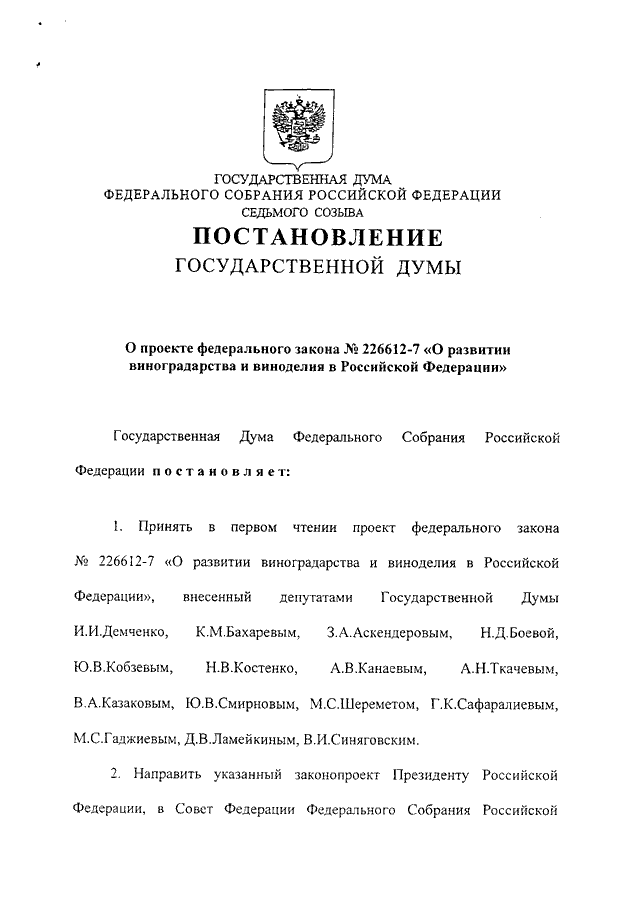 ГОСУДАРСТВЕННАЯ ДУМА
ФЕДЕРАЛЬНОГО СОБРАНИЯ РОССИЙСКОЙ ФЕДЕРАЦИИ
СЕДЬМОГО СОЗЫВА

ПОСТАНОВЛЕНИЕ
ГОСУДАРСТВЕННОЙ ДУМЫ

О проекте федерального закона № 226612-7 «О развитии виноградарства и виноделия в Российской Федерации»

Государственная Дума Федерального Собрания Российской Федерации постановляет:

1. Принять в первом чтении проект федерального закона № 226612-7 «О развитии виноградарства и виноделия в Российской Федерации», внесенный депутатами Государственной Думы И.И.Демченко, К.М.Бахаревым, З.А.Аскендеровым, Н.Д.Боевой, Ю.В.Кобзевым, Н.В.Костенко, А.В.Канаевым, А.Н.Ткачевым, В.А.Казаковым, Ю.В.Смирновым, М.С.Шереметом, Г.К.Сафаралиевым, М.С.Гаджиевым, Д.В.Ламейкиным, В.И.Синяговским.

2. Направить указанный законопроект Президенту Российской Федерации, в Совет Федерации Федерального Собрания Российской